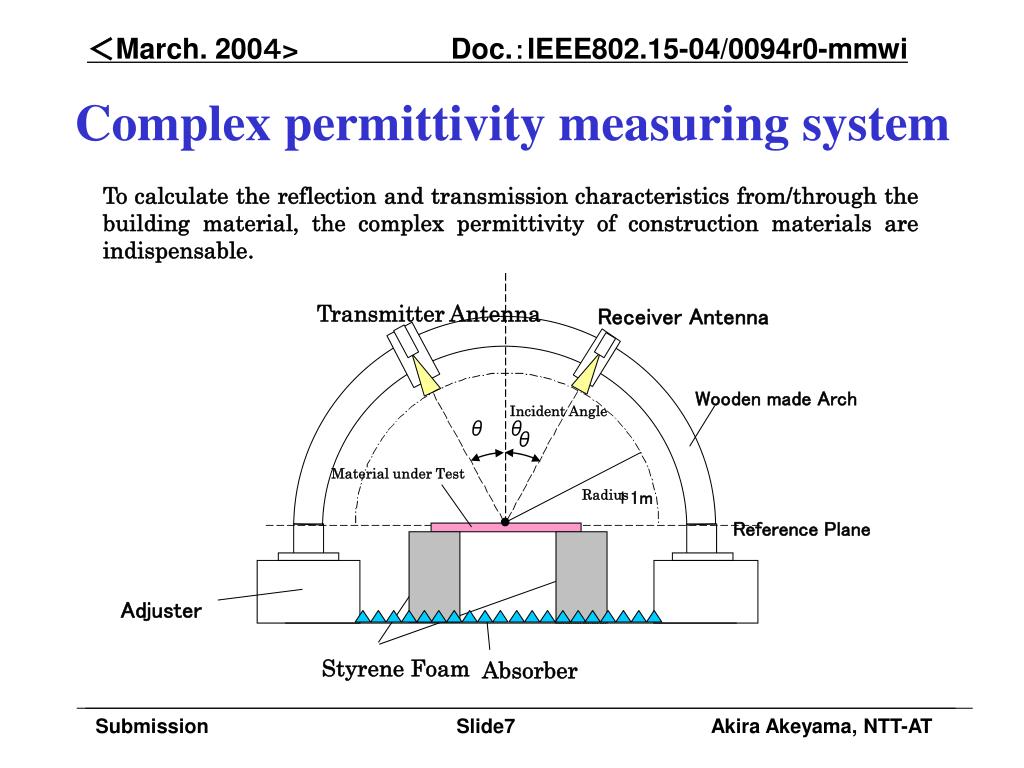 ＜March. 2004>　　　　　Doc.:IEEE802.15-04/0094r0-mmwi

Complex permittivity measuring system

To calculate the reflection and transmission characteristics from/through the building material, the complex permittivity of construction materials are indispensable.

Transmitter Antenna

Receiver Antenna

Wooden made Arch

Incident Angle

$\theta$

$\theta$

$\theta$

Material under Test

Radius

1m

Reference Plane

Adjuster

Styrene Foam

Absorber

Submission　　　Slide7　　　Akira Akeyama, NTT-AT